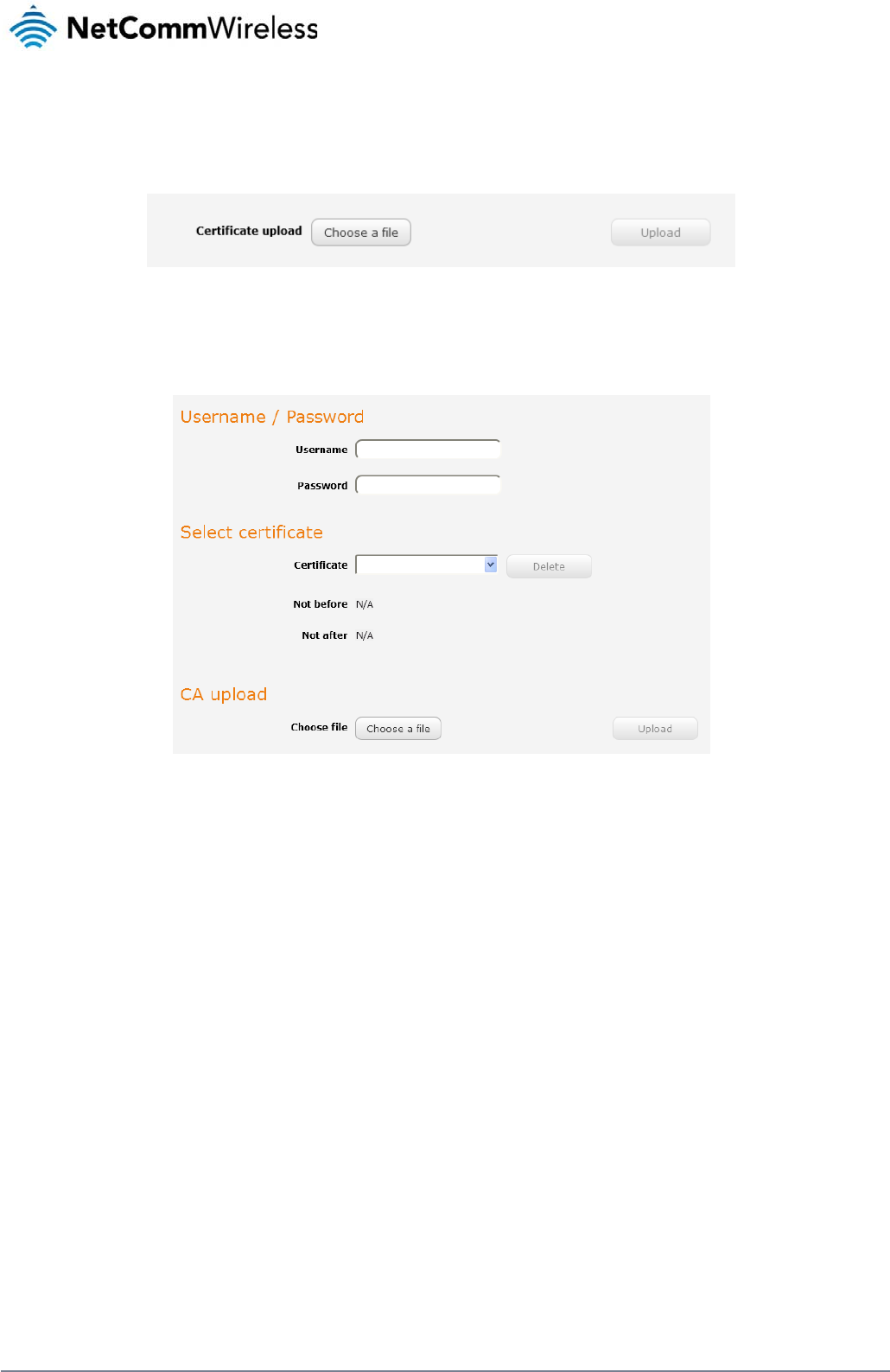 NetCommWireless

Certificate upload Choose a file Upload

Username / Password

Username

Password

Select certificate

Certificate Delete

Not before N/A

Not after N/A

CA upload

Choose file Choose a file Upload